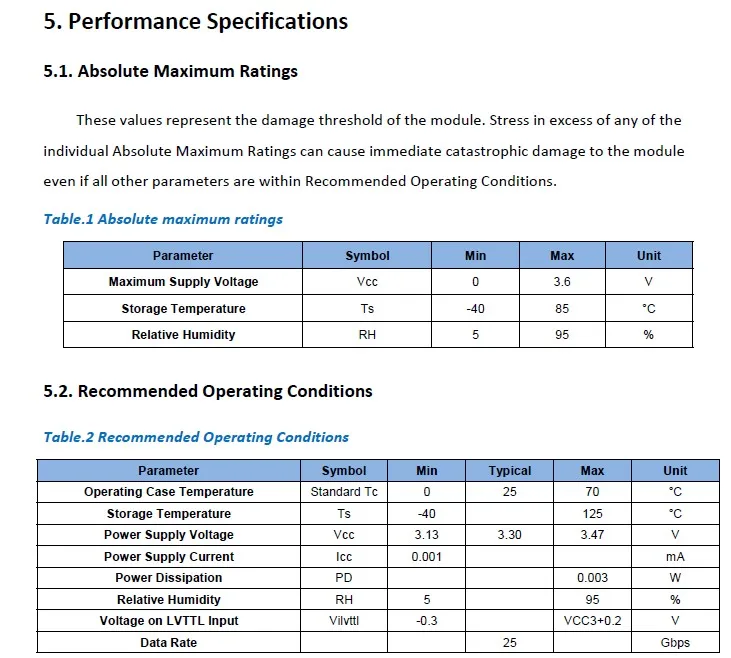 5. Performance Specifications

5.1. Absolute Maximum Ratings

These values represent the damage threshold of the module. Stress in excess of any of the individual Absolute Maximum Ratings can cause immediate catastrophic damage to the module even if all other parameters are within Recommended Operating Conditions.

Table.1 Absolute maximum ratings

| Parameter | Symbol | Min | Max | Unit |
|---|---|---|---|---|
| Maximum Supply Voltage | Vcc | 0 | 3.6 | V |
| Storage Temperature | Ts | -40 | 85 | °C |
| Relative Humidity | RH | 5 | 95 | % |

5.2. Recommended Operating Conditions

Table.2 Recommended Operating Conditions

| Parameter | Symbol | Min | Typical | Max | Unit |
|---|---|---|---|---|---|
| Operating Case Temperature | Standard Tc | 0 | 25 | 70 | °C |
| Storage Temperature | Ts | -40 |  | 125 | °C |
| Power Supply Voltage | Vcc | 3.13 | 3.30 | 3.47 | V |
| Power Supply Current | Icc | 0.001 |  |  | mA |
| Power Dissipation | PD |  |  | 0.003 | W |
| Relative Humidity | RH | 5 |  | 95 | % |
| Voltage on LVTTL Input | Vilvttl | -0.3 |  | VCC3+0.2 | V |
| Data Rate |  |  | 25 |  | Gbps |